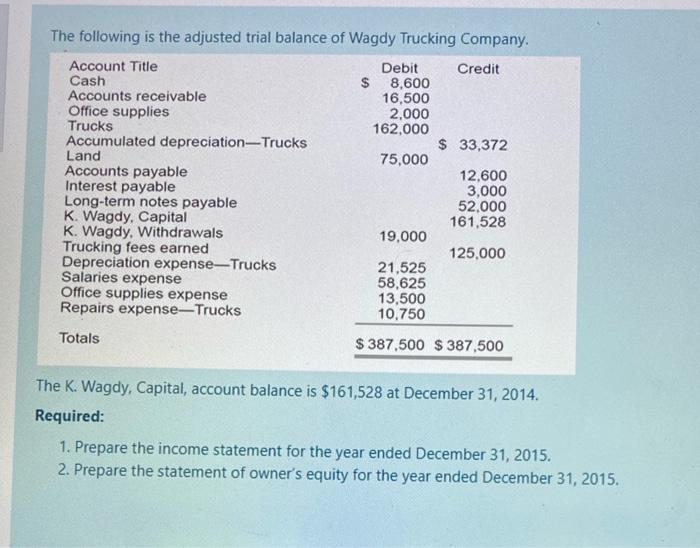 The following is the adjusted trial balance of Wagdy Trucking Company.

| Account Title | Debit | Credit |
|---|---|---|
| Cash | $ 8,600 | |
| Accounts receivable | 16,500 | |
| Office supplies | 2,000 | |
| Trucks | 162,000 | |
| Accumulated depreciation—Trucks | | $ 33,372 |
| Land | 75,000 | |
| Accounts payable | | 12,600 |
| Interest payable | | 3,000 |
| Long-term notes payable | | 52,000 |
| K. Wagdy, Capital | | 161,528 |
| K. Wagdy, Withdrawals | 19,000 | |
| Trucking fees earned | | 125,000 |
| Depreciation expense—Trucks | 21,525 | |
| Salaries expense | 58,625 | |
| Office supplies expense | 13,500 | |
| Repairs expense—Trucks | 10,750 | |
| Totals | $ 387,500 | $ 387,500 |

The K. Wagdy, Capital, account balance is $161,528 at December 31, 2014.

Required:

1. Prepare the income statement for the year ended December 31, 2015.
2. Prepare the statement of owner's equity for the year ended December 31, 2015.